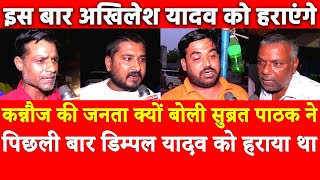 इस बार अखिलेश यादव को हराएंगे

कन्नौज की जनता क्यों बोली सुब्रत पाठक ने पिछली बार डिम्पल यादव को हराया था